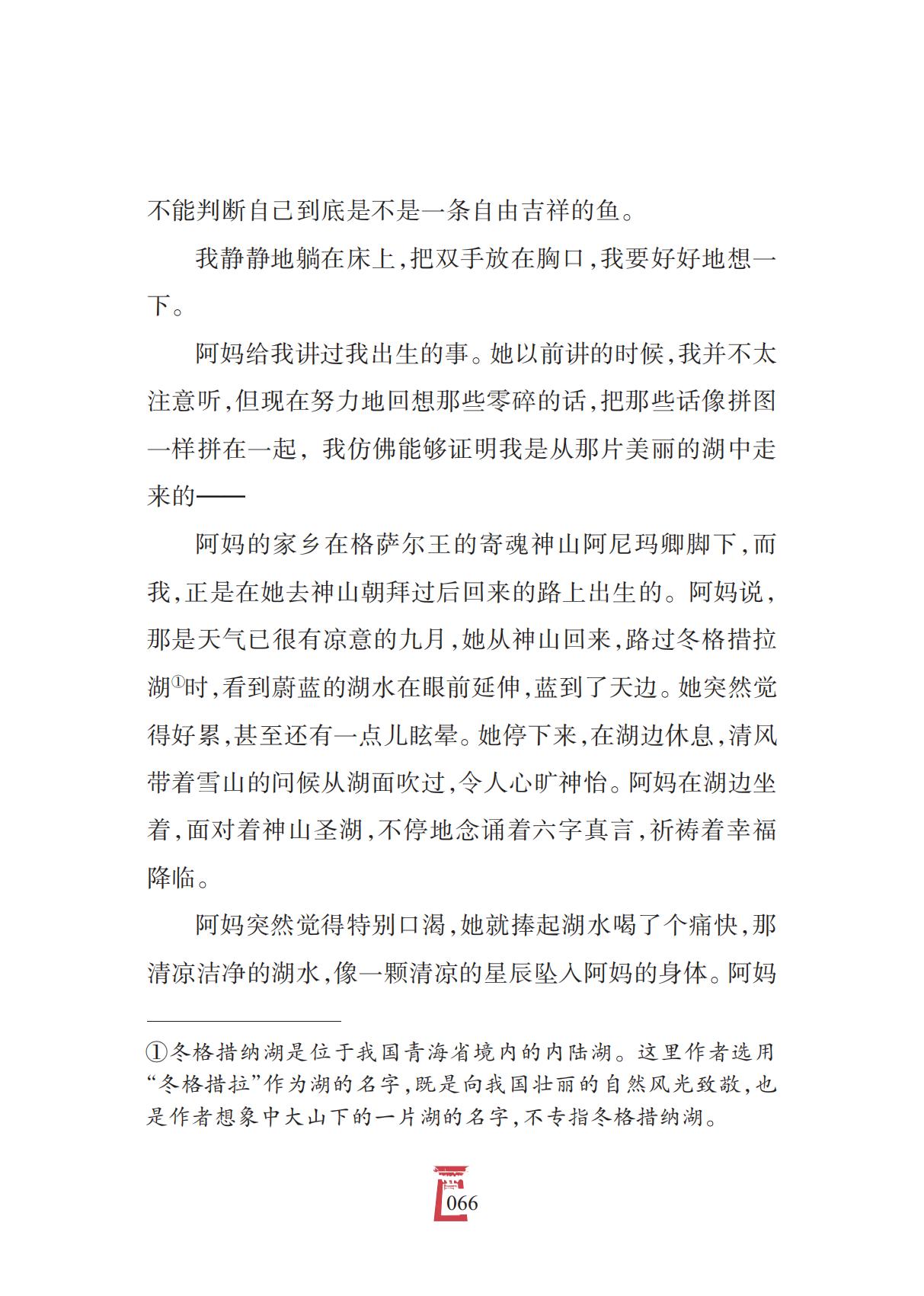 不能判断自己到底是不是一条自由吉祥的鱼。

我静静地躺在床上，把双手放在胸口，我要好好地想一下。

阿妈给我讲过我出生的事。她以前讲的时候，我并不太注意听，但现在努力地回想那些零碎的话，把那些话像拼图一样拼在一起，我仿佛能够证明我是从那片美丽的湖中走来的——

阿妈的家乡在格萨尔王的寄魂神山阿尼玛卿脚下，而我，正是在她去神山朝拜过后回来的路上出生的。阿妈说，那是天气已很有凉意的九月，她从神山回来，路过冬格措拉湖①时，看到蔚蓝的湖水在眼前延伸，蓝到了天边。她突然觉得好累，甚至还有一点儿眩晕。她停下来，在湖边休息，清风带着雪山的问候从湖面吹过，令人心旷神怡。阿妈在湖边坐着，面对着神山圣湖，不停地念诵着六字真言，祈祷着幸福降临。

阿妈突然觉得特别口渴，她就捧起湖水喝了个痛快，那清凉洁净的湖水，像一颗清凉的星辰坠入阿妈的身体。阿妈

①冬格措纳湖是位于我国青海省境内的内陆湖。这里作者选用“冬格措拉”作为湖的名字，既是向我国壮丽的自然风光致敬，也是作者想象中大山下的一片湖的名字，不专指冬格措纳湖。

066